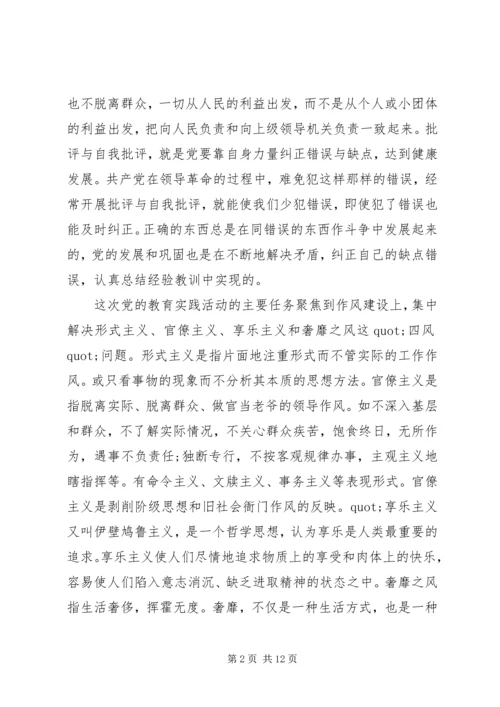 也不脱离群众，一切从人民的利益出发，而不是从个人或小团体的利益出发，把向人民负责和向上级领导机关负责一致起来。批评与自我批评，就是党要靠自身力量纠正错误与缺点，达到健康发展。共产党在领导革命的过程中，难免犯这样那样的错误，经常开展批评与自我批评，就能使我们少犯错误，即使犯了错误也能及时纠正。正确的东西总是在同错误的东西作斗争中发展起来的，党的发展和巩固也是在不断地解决矛盾，纠正自己的缺点错误，认真总结经验教训中实现的。

这次党的教育实践活动的主要任务聚焦到作风建设上，集中解决形式主义、官僚主义、享乐主义和奢靡之风这 quot;四风 quot;问题。形式主义是指片面地注重形式而不管实际的工作作风。或只看事物的现象而不分析其本质的思想方法。官僚主义是指脱离实际、脱离群众、做官当老爷的领导作风。如不深入基层和群众，不了解实际情况，不关心群众疾苦，饱食终日，无所作为，遇事不负责任;独断专行，不按客观规律办事，主观主义地瞎指挥等。有命令主义、文牍主义、事务主义等表现形式。官僚主义是剥削阶级思想和旧社会衙门作风的反映。quot;享乐主义又叫伊壁鸠鲁主义，是一个哲学思想，认为享乐是人类最重要的追求。享乐主义使人们尽情地追求物质上的享受和肉体上的快乐，容易使人们陷入意志消沉、缺乏进取精神的状态之中。奢靡之风指生活奢侈，挥霍无度。奢靡，不仅是一种生活方式，也是一种

第 2 页 共 12 页